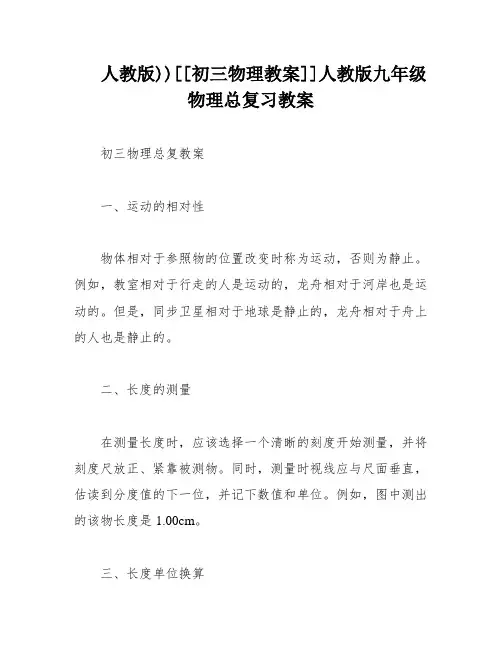 人教版))[[初三物理教案]]人教版九年级物理总复习教案

初三物理总复教案

一、运动的相对性

物体相对于参照物的位置改变时称为运动，否则为静止。例如，教室相对于行走的人是运动的，龙舟相对于河岸也是运动的。但是，同步卫星相对于地球是静止的，龙舟相对于舟上的人也是静止的。

二、长度的测量

在测量长度时，应该选择一个清晰的刻度开始测量，并将刻度尺放正、紧靠被测物。同时，测量时视线应与尺面垂直，估读到分度值的下一位，并记下数值和单位。例如，图中测出的该物长度是 1.00cm。

三、长度单位换算